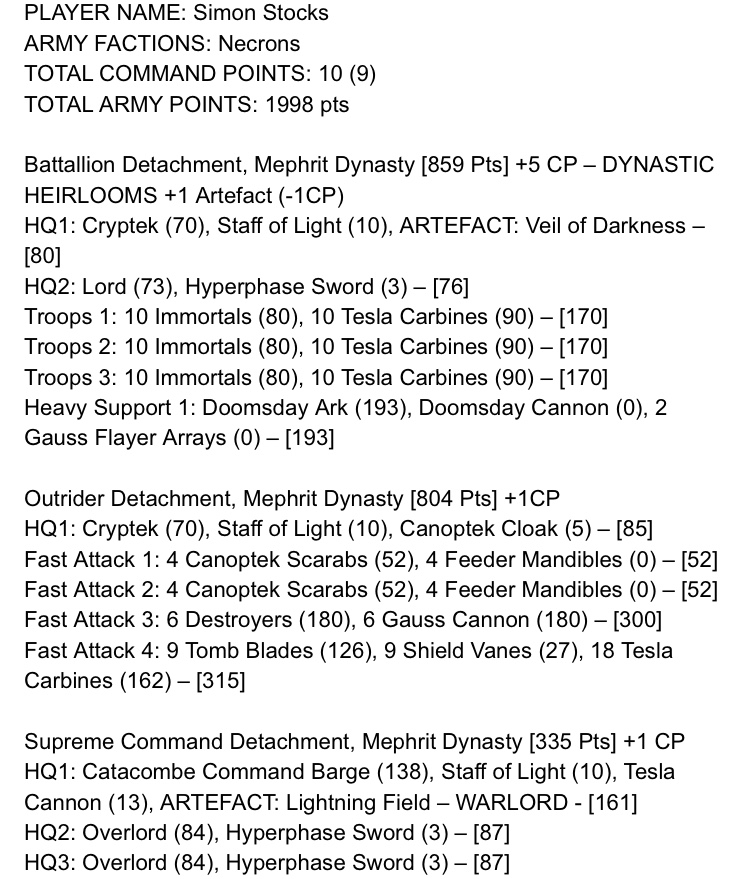 PLAYER NAME: Simon Stocks
ARMY FACTIONS: Necrons
TOTAL COMMAND POINTS: 10 (9)
TOTAL ARMY POINTS: 1998 pts

Battallion Detachment, Mephrit Dynasty [859 Pts] +5 CP – DYNASTIC HEIRLOOMS +1 Artefact (-1CP)
HQ1: Cryptek (70), Staff of Light (10), ARTEFACT: Veil of Darkness – [80]
HQ2: Lord (73), Hyperphase Sword (3) – [76]
Troops 1: 10 Immortals (80), 10 Tesla Carbines (90) – [170]
Troops 2: 10 Immortals (80), 10 Tesla Carbines (90) – [170]
Troops 3: 10 Immortals (80), 10 Tesla Carbines (90) – [170]
Heavy Support 1: Doomsday Ark (193), Doomsday Cannon (0), 2 Gauss Flayer Arrays (0) – [193]

Outrider Detachment, Mephrit Dynasty [804 Pts] +1CP
HQ1: Cryptek (70), Staff of Light (10), Canoptek Cloak (5) – [85]
Fast Attack 1: 4 Canoptek Scarabs (52), 4 Feeder Mandibles (0) – [52]
Fast Attack 2: 4 Canoptek Scarabs (52), 4 Feeder Mandibles (0) – [52]
Fast Attack 3: 6 Destroyers (180), 6 Gauss Cannon (180) – [300]
Fast Attack 4: 9 Tomb Blades (126), 9 Shield Vanes (27), 18 Tesla Carbines (162) – [315]

Supreme Command Detachment, Mephrit Dynasty [335 Pts] +1 CP
HQ1: Catacombe Command Barge (138), Staff of Light (10), Tesla Cannon (13), ARTEFACT: Lightning Field – WARLORD - [161]
HQ2: Overlord (84), Hyperphase Sword (3) – [87]
HQ3: Overlord (84), Hyperphase Sword (3) – [87]